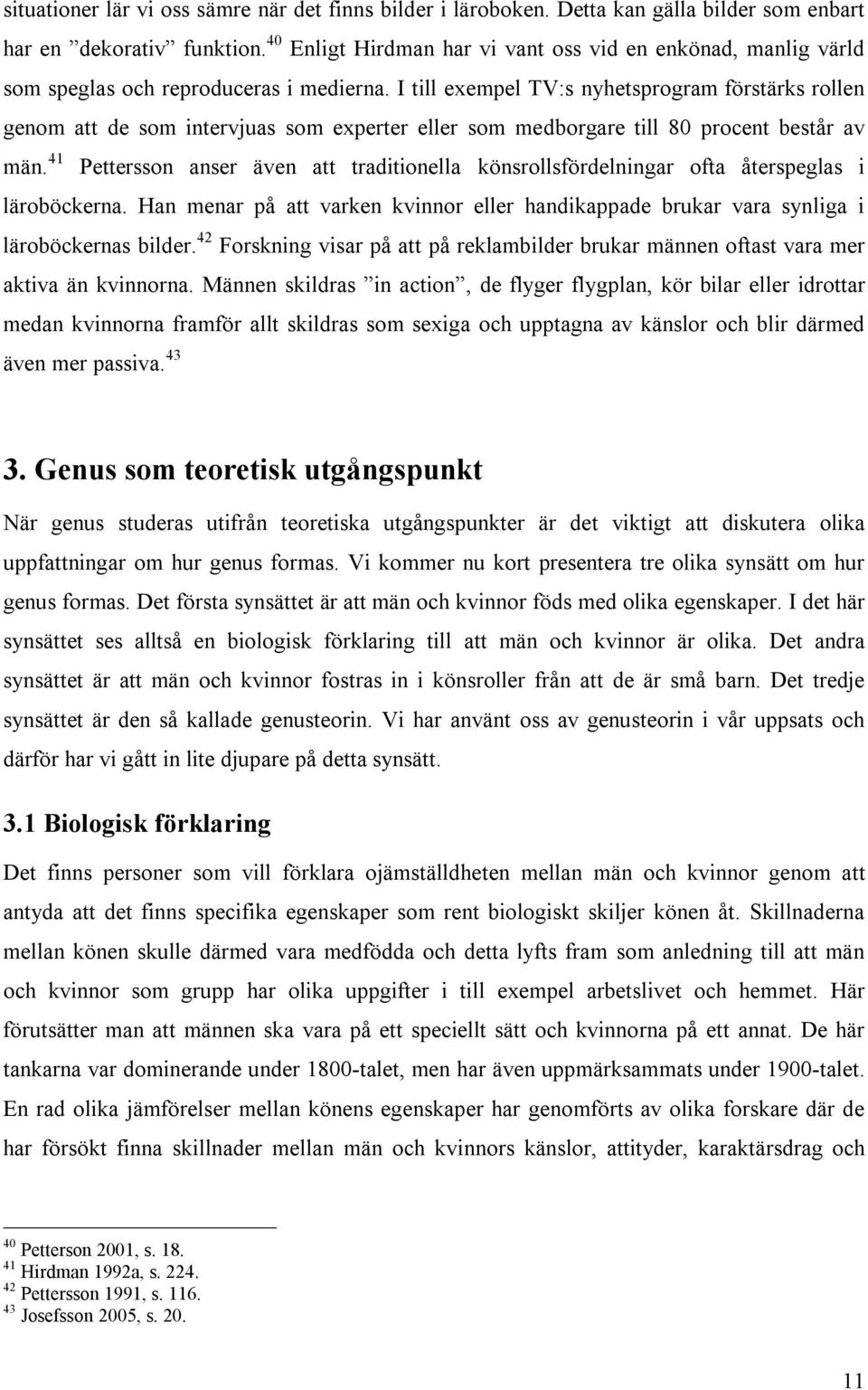 situationer lär vi oss sämre när det finns bilder i läroboken. Detta kan gälla bilder som enbart har en ”dekorativ” funktion.$^{40}$ Enligt Hirdman har vi vant oss vid en enkönad, manlig värld som speglas och reproduceras i medierna. I till exempel TV:s nyhetsprogram förstärks rollen genom att de som intervjuas som experter eller som medborgare till 80 procent består av män.$^{41}$ Pettersson anser även att traditionella könsrollsfördelningar ofta återspeglas i läroböckerna. Han menar på att varken kvinnor eller handikappade brukar vara synliga i läroböckernas bilder.$^{42}$ Forskning visar på att på reklambilder brukar männen oftast vara mer aktiva än kvinnorna. Männen skildras ”in action”, de flyger flygplan, kör bilar eller idrottar medan kvinnorna framför allt skildras som sexiga och upptagna av känslor och blir därmed även mer passiva.$^{43}$

3. Genus som teoretisk utgångspunkt

När genus studeras utifrån teoretiska utgångspunkter är det viktigt att diskutera olika uppfattningar om hur genus formas. Vi kommer nu kort presentera tre olika synsätt om hur genus formas. Det första synsättet är att män och kvinnor föds med olika egenskaper. I det här synsättet ses alltså en biologisk förklaring till att män och kvinnor är olika. Det andra synsättet är att män och kvinnor fostras in i könsroller från att de är små barn. Det tredje synsättet är den så kallade genusteorin. Vi har använt oss av genusteorin i vår uppsats och därför har vi gått in lite djupare på detta synsätt.

3.1 Biologisk förklaring

Det finns personer som vill förklara ojämställdheten mellan män och kvinnor genom att antyda att det finns specifika egenskaper som rent biologiskt skiljer könen åt. Skillnaderna mellan könen skulle därmed vara medfödda och detta lyfts fram som anledning till att män och kvinnor som grupp har olika uppgifter i till exempel arbetslivet och hemmet. Här förutsätter man att männen ska vara på ett speciellt sätt och kvinnorna på ett annat. De här tankarna var dominerande under 1800-talet, men har även uppmärksammats under 1900-talet. En rad olika jämförelser mellan könens egenskaper har genomförts av olika forskare där de har försökt finna skillnader mellan män och kvinnors känslor, attityder, karaktärsdrag och

$^{40}$ Petterson 2001, s. 18.
$^{41}$ Hirdman 1992a, s. 224.
$^{42}$ Pettersson 1991, s. 116.
$^{43}$ Josefsson 2005, s. 20.

11